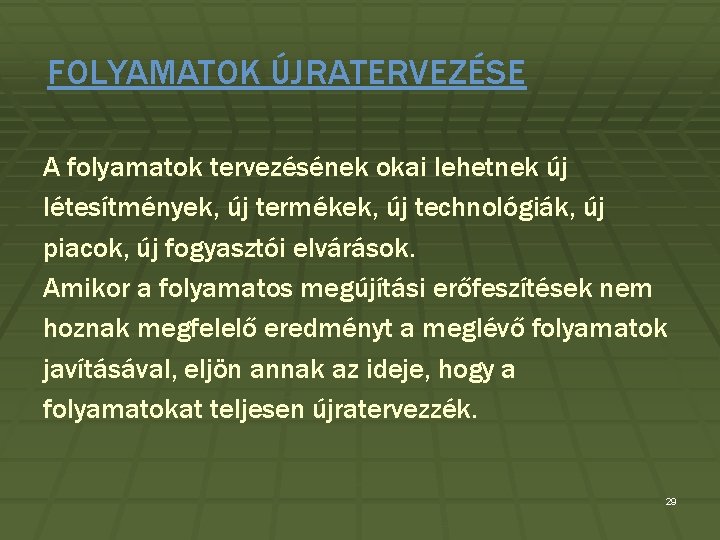 FOLYAMATOK ÚJRATERVEZÉSE

A folyamatok tervezésének okai lehetnek új létesítmények, új termékek, új technológiák, új piacok, új fogyasztói elvárások.
Amikor a folyamatos megújítási erőfeszítések nem hoznak megfelelő eredményt a meglévő folyamatok javításával, eljön annak az ideje, hogy a folyamatokat teljesen újratervezzék.

29